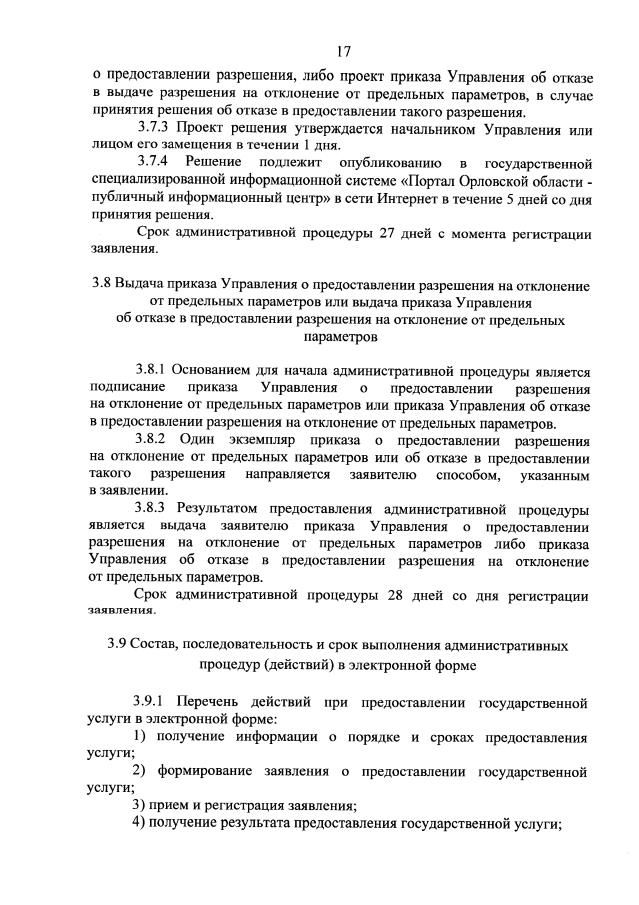 17

о предоставлении разрешения, либо проект приказа Управления об отказе в выдаче разрешения на отклонение от предельных параметров, в случае принятия решения об отказе в предоставлении такого разрешения.

3.7.3 Проект решения утверждается начальником Управления или лицом его замещения в течении 1 дня.

3.7.4 Решение подлежит опубликованию в государственной специализированной информационной системе «Портал Орловской области - публичный информационный центр» в сети Интернет в течение 5 дней со дня принятия решения.

Срок административной процедуры 27 дней с момента регистрации заявления.

3.8 Выдача приказа Управления о предоставлении разрешения на отклонение от предельных параметров или выдача приказа Управления об отказе в предоставлении разрешения на отклонение от предельных параметров

3.8.1 Основанием для начала административной процедуры является подписание приказа Управления о предоставлении разрешения на отклонение от предельных параметров или приказа Управления об отказе в предоставлении разрешения на отклонение от предельных параметров.

3.8.2 Один экземпляр приказа о предоставлении разрешения на отклонение от предельных параметров или об отказе в предоставлении такого разрешения направляется заявителю способом, указанным в заявлении.

3.8.3 Результатом предоставления административной процедуры является выдача заявителю приказа Управления о предоставлении разрешения на отклонение от предельных параметров либо приказа Управления об отказе в предоставлении разрешения на отклонение от предельных параметров.

Срок административной процедуры 28 дней со дня регистрации заявления.

3.9 Состав, последовательность и срок выполнения административных процедур (действий) в электронной форме

3.9.1 Перечень действий при предоставлении государственной услуги в электронной форме:

1) получение информации о порядке и сроках предоставления услуги;

2) формирование заявления о предоставлении государственной услуги;

3) прием и регистрация заявления;

4) получение результата предоставления государственной услуги;